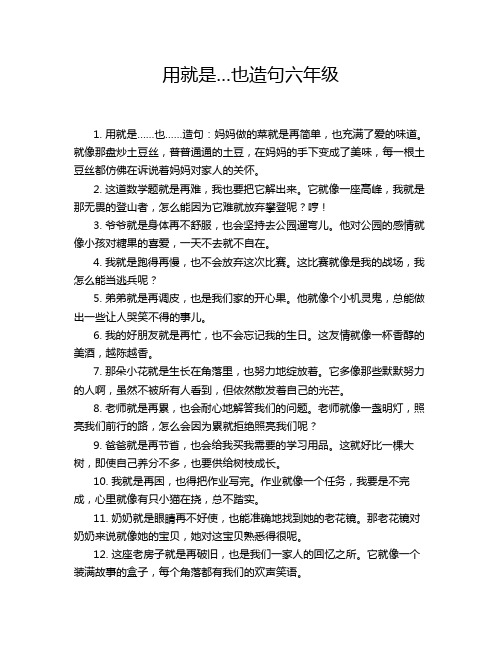 用就是...也造句六年级

1. 用就是……也……造句：妈妈做的菜就是再简单，也充满了爱的味道。就像那盘炒土豆丝，普普通通的土豆，在妈妈的手下变成了美味，每一根土豆丝都仿佛在诉说着妈妈对家人的关怀。

2. 这道数学题就是再难，我也要把它解出来。它就像一座高峰，我就是那无畏的登山者，怎么能因为它难就放弃攀登呢？哼！

3. 爷爷就是身体再不舒服，也会坚持去公园遛弯儿。他对公园的感情就像小孩对糖果的喜爱，一天不去就不自在。

4. 我就是跑得再慢，也不会放弃这次比赛。这比赛就像是我的战场，我怎么能当逃兵呢？

5. 弟弟就是再调皮，也是我们家的开心果。他就像个小机灵鬼，总能做出一些让人哭笑不得的事儿。

6. 我的好朋友就是再忙，也不会忘记我的生日。这友情就像一杯香醇的美酒，越陈越香。

7. 那朵小花就是生长在角落里，也努力地绽放着。它多像那些默默努力的人啊，虽然不被所有人看到，但依然散发着自己的光芒。

8. 老师就是再累，也会耐心地解答我们的问题。老师就像一盏明灯，照亮我们前行的路，怎么会因为累就拒绝照亮我们呢？

9. 爸爸就是再节省，也会给我买我需要的学习用品。这就好比一棵大树，即使自己养分不多，也要供给树枝成长。

10. 我就是再困，也得把作业写完。作业就像一个任务，我要是不完成，心里就像有只小猫在挠，总不踏实。

11. 奶奶就是眼睛再不好使，也能准确地找到她的老花镜。那老花镜对奶奶来说就像她的宝贝，她对这宝贝熟悉得很呢。

12. 这座老房子就是再破旧，也是我们一家人的回忆之所。它就像一个装满故事的盒子，每个角落都有我们的欢声笑语。